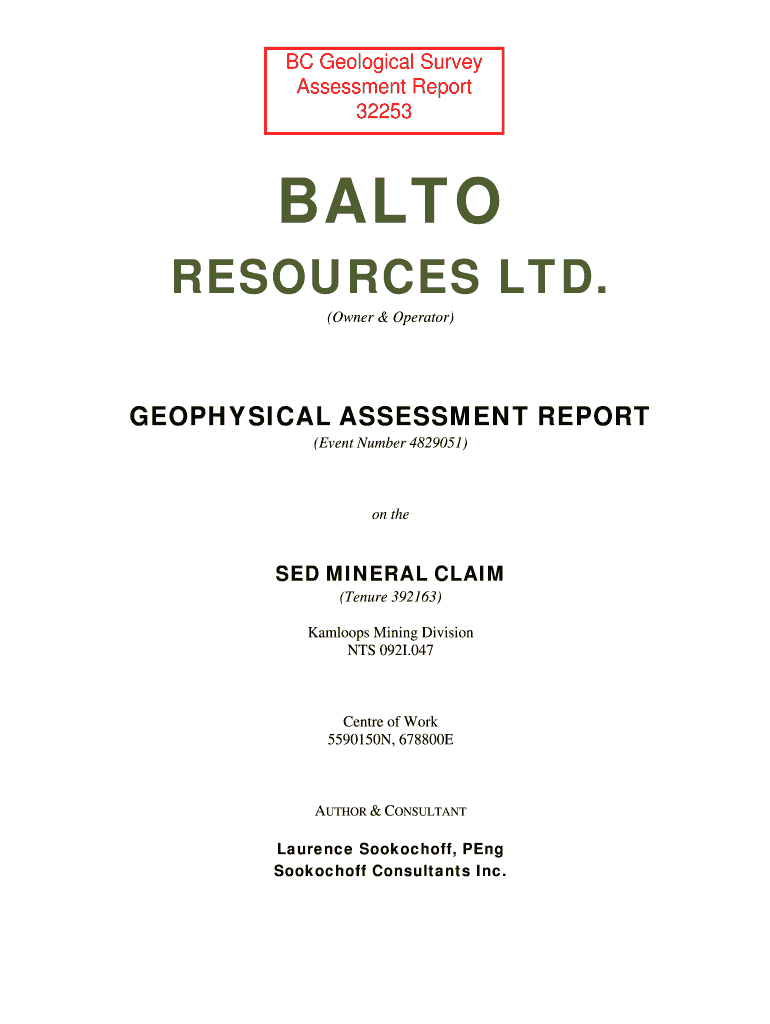 BC Geological Survey
Assessment Report
32253

BALTO

RESOURCES LTD.

(Owner & Operator)

GEOPHYSICAL ASSESSMENT REPORT

(Event Number 4829051)

on the

SED MINERAL CLAIM

(Tenure 392163)

Kamloops Mining Division
NTS 092I.047

Centre of Work
5590150N, 678800E

AUTHOR & CONSULTANT

Laurence Sookochoff, PEng
Sookochoff Consultants Inc.